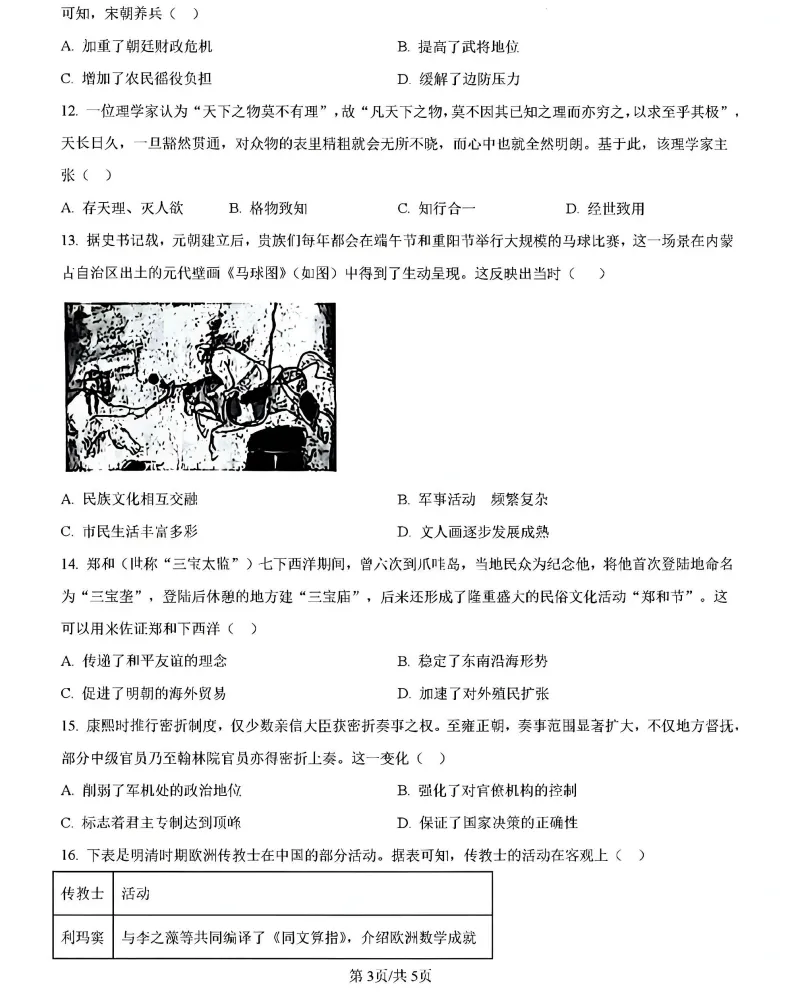 可知，宋朝养兵（　）

A. 加重了朝廷财政危机　　B. 提高了武将地位

C. 增加了农民徭役负担　　D. 缓解了边防压力

12. 一位理学家认为“天下之物莫不有理”，故“凡天下之物，莫不因其已知之理而亦穷之，以求至乎其极”，天长日久，一旦豁然贯通，对众物的表里精粗就会无所不晓，而心中也就全然明朗。基于此，该理学家主张（　）

A. 存天理、灭人欲　　B. 格物致知　　C. 知行合一　　D. 经世致用

13. 据史书记载，元朝建立后，贵族们每年都会在端午节和重阳节举行大规模的马球比赛，这一场景在内蒙古自治区出土的元代壁画《马球图》（如图）中得到了生动呈现。这反映出当时（　）

A. 民族文化相互交融　　B. 军事活动　频繁复杂

C. 市民生活丰富多彩　　D. 文人画逐步发展成熟

14. 郑和（世称“三宝太监”）七下西洋期间，曾六次到爪哇岛，当地民众为纪念他，将他首次登陆地命名为“三宝垄”，登陆后休憩的地方建“三宝庙”，后来还形成了隆重盛大的民俗文化活动“郑和节”。这可以用来佐证郑和下西洋（　）

A. 传递了和平友谊的理念　　B. 稳定了东南沿海形势

C. 促进了明朝的海外贸易　　D. 加速了对外殖民扩张

15. 康熙时推行密折制度，仅少数亲信大臣获密折奏事之权。至雍正朝，奏事范围显著扩大，不仅地方督抚，部分中级官员乃至翰林院官员亦得密折上奏。这一变化（　）

A. 削弱了军机处的政治地位　　B. 强化了对官僚机构的控制

C. 标志着君主专制达到顶峰　　D. 保证了国家决策的正确性

16. 下表是明清时期欧洲传教士在中国的部分活动。据表可知，传教士的活动在客观上（　）

| 传教士 | 活动 |
|---|---|
| 利玛窦 | 与李之藻等共同编译了《同文算指》，介绍欧洲数学成就 |

第3页/共5页